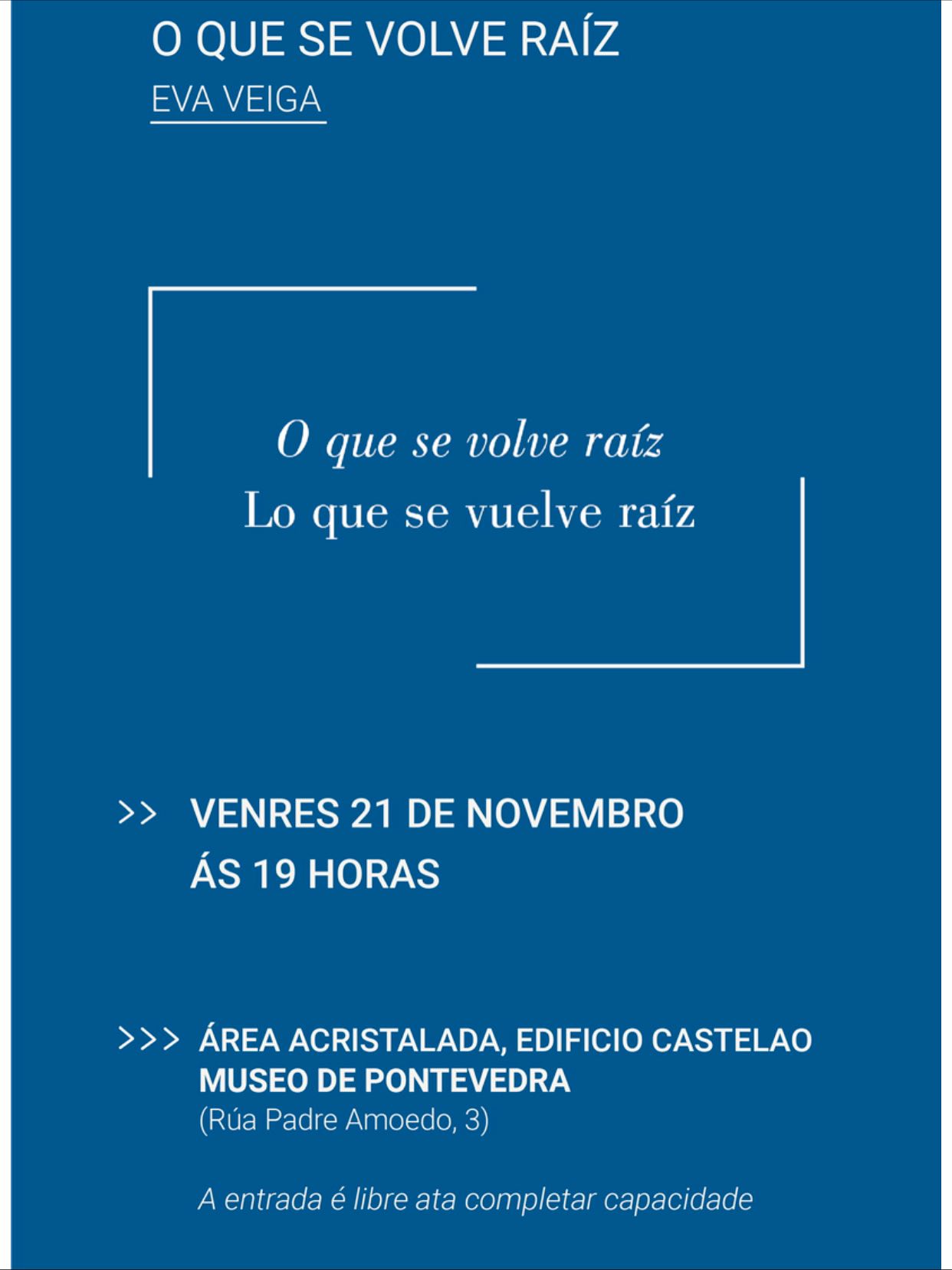 O QUE SE VOLVE RAÍZ
EVA VEIGA

O que se volve raíz
Lo que se vuelve raíz

>> VENRES 21 DE NOVEMBRO
ÁS 19 HORAS

>>> ÁREA ACRISTALADA, EDIFICIO CASTELAO
MUSEO DE PONTEVEDRA
(Rúa Padre Amoedo, 3)

A entrada é libre ata completar capacidade